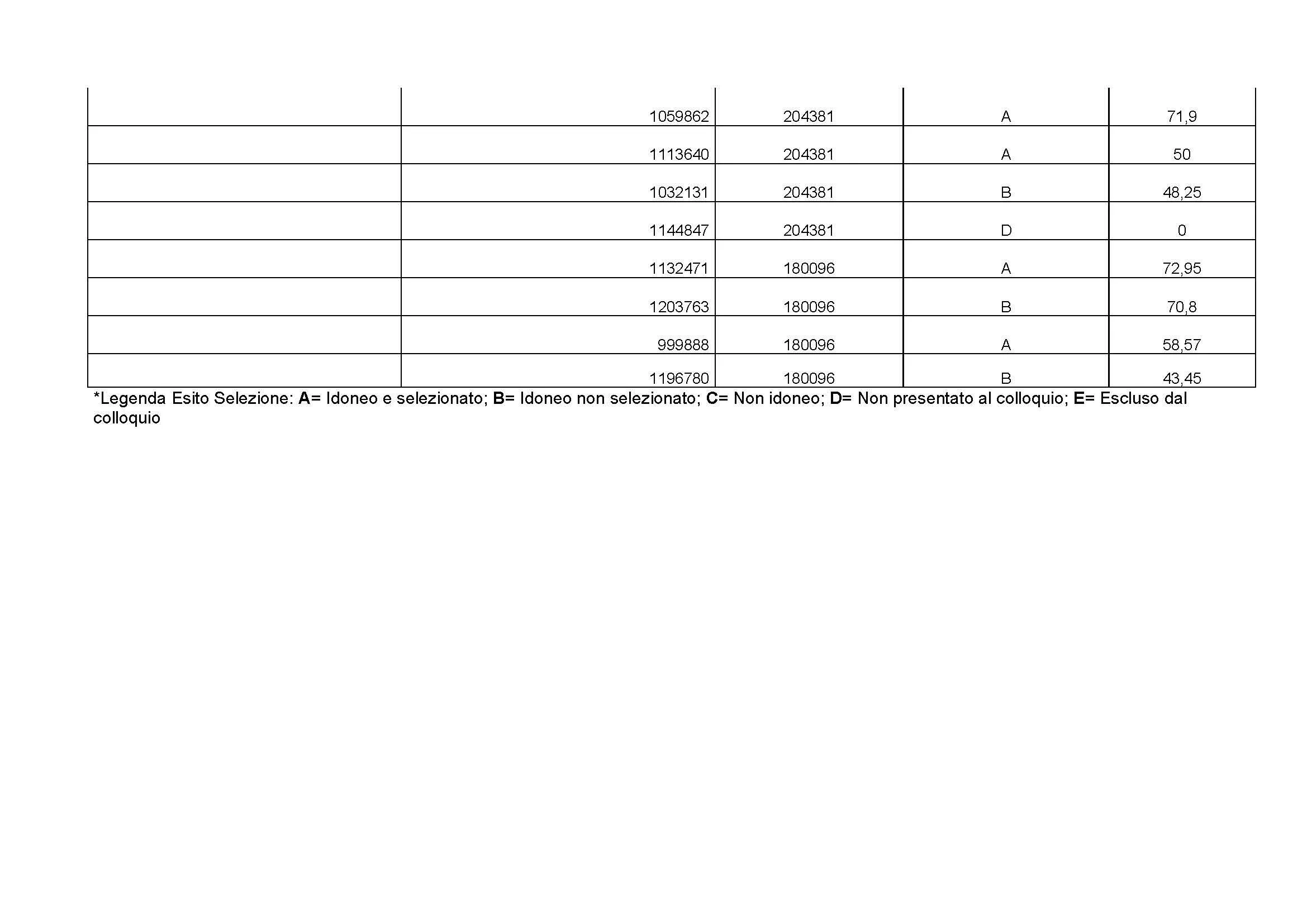 | | | | | |
|---|---|---|---|---|
| | 1059862 | 204381 | A | 71,9 |
| | 1113640 | 204381 | A | 50 |
| | 1032131 | 204381 | B | 48,25 |
| | 1144847 | 204381 | D | 0 |
| | 1132471 | 180096 | A | 72,95 |
| | 1203763 | 180096 | B | 70,8 |
| | 999888 | 180096 | A | 58,57 |
| | 1196780 | 180096 | B | 43,45 |

*Legenda Esito Selezione: A= Idoneo e selezionato; B= Idoneo non selezionato; C= Non idoneo; D= Non presentato al colloquio; E= Escluso dal colloquio